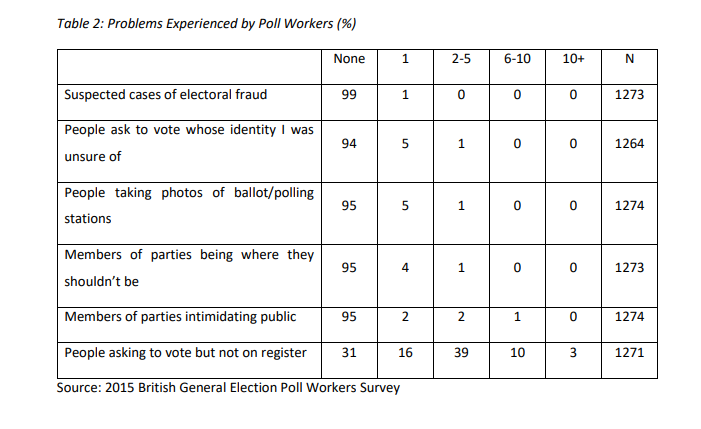 Table 2: Problems Experienced by Poll Workers (%)

|  | None | 1 | 2-5 | 6-10 | 10+ | N |
|---|---|---|---|---|---|---|
| Suspected cases of electoral fraud | 99 | 1 | 0 | 0 | 0 | 1273 |
| People ask to vote whose identity I was unsure of | 94 | 5 | 1 | 0 | 0 | 1264 |
| People taking photos of ballot/polling stations | 95 | 5 | 1 | 0 | 0 | 1274 |
| Members of parties being where they shouldn't be | 95 | 4 | 1 | 0 | 0 | 1273 |
| Members of parties intimidating public | 95 | 2 | 2 | 1 | 0 | 1274 |
| People asking to vote but not on register | 31 | 16 | 39 | 10 | 3 | 1271 |

Source: 2015 British General Election Poll Workers Survey